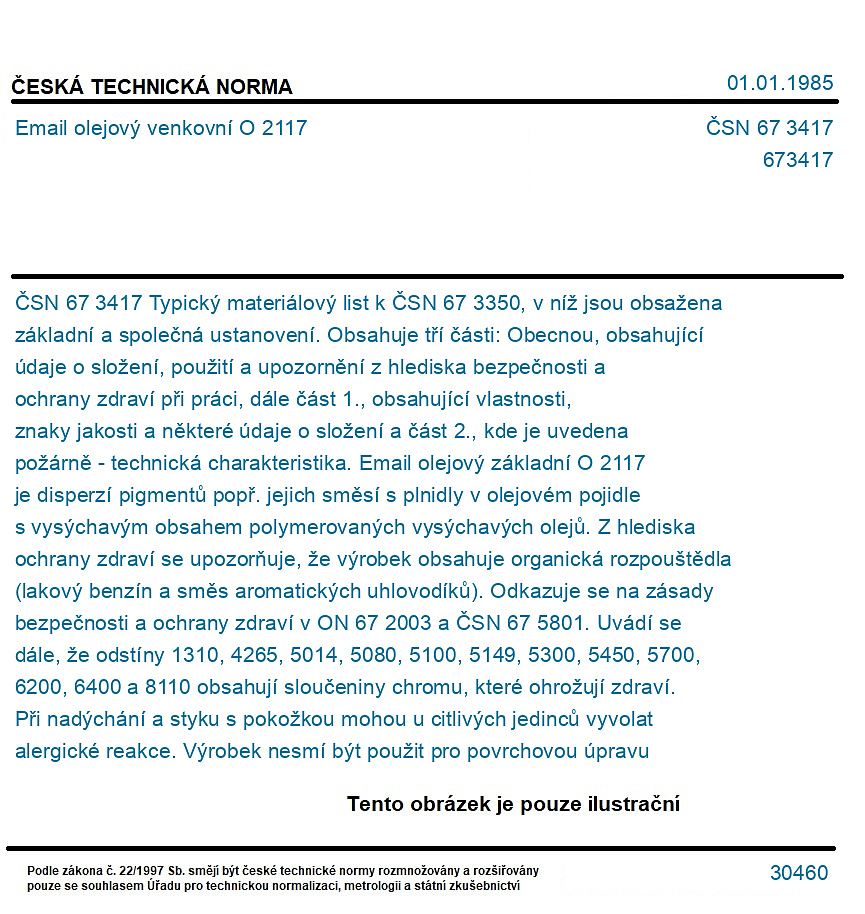 ČESKÁ TECHNICKÁ NORMA

01.01.1985

Email olejový venkovní O 2117

ČSN 67 3417
673417

ČSN 67 3417 Typický materiálový list k ČSN 67 3350, v níž jsou obsažena základní a společná ustanovení. Obsahuje tří části: Obecnou, obsahující údaje o složení, použití a upozornění z hlediska bezpečnosti a ochrany zdraví při práci, dále část 1., obsahující vlastnosti, znaky jakosti a některé údaje o složení a část 2., kde je uvedena požárně - technická charakteristika. Email olejový základní O 2117 je disperzí pigmentů popř. jejich směsí s plnidly v olejovém pojidle s vysýchavým obsahem polymerovaných vysýchavých olejů. Z hlediska ochrany zdraví se upozorňuje, že výrobek obsahuje organická rozpouštědla (lakový benzín a směs aromatických uhlovodíků). Odkazuje se na zásady bezpečnosti a ochrany zdraví v ON 67 2003 a ČSN 67 5801. Uvádí se dále, že odstíny 1310, 4265, 5014, 5080, 5100, 5149, 5300, 5450, 5700, 6200, 6400 a 8110 obsahují sloučeniny chromu, které ohrožují zdraví. Při nadýchání a styku s pokožkou mohou u citlivých jedinců vyvolat alergické reakce. Výrobek nesmí být použit pro povrchovou úpravu

Tento obrázek je pouze ilustrační

Podle zákona č. 22/1997 Sb. smějí být české technické normy rozmnožovány a rozšiřovány pouze se souhlasem Úřadu pro technickou normalizaci, metrologii a státní zkušebnictví

30460